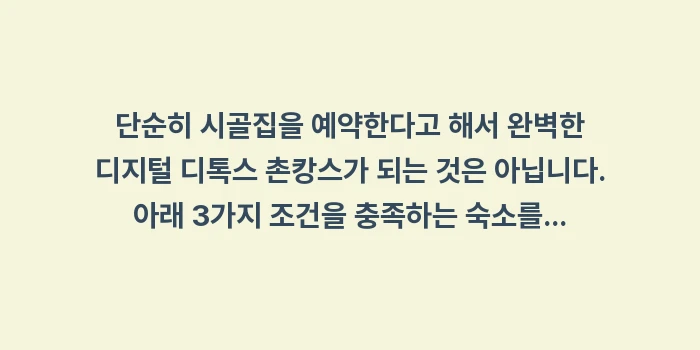 단순히 시골집을 예약한다고 해서 완벽한 디지털 디톡스 촌캉스가 되는 것은 아닙니다. 아래 3가지 조건을 충족하는 숙소를...